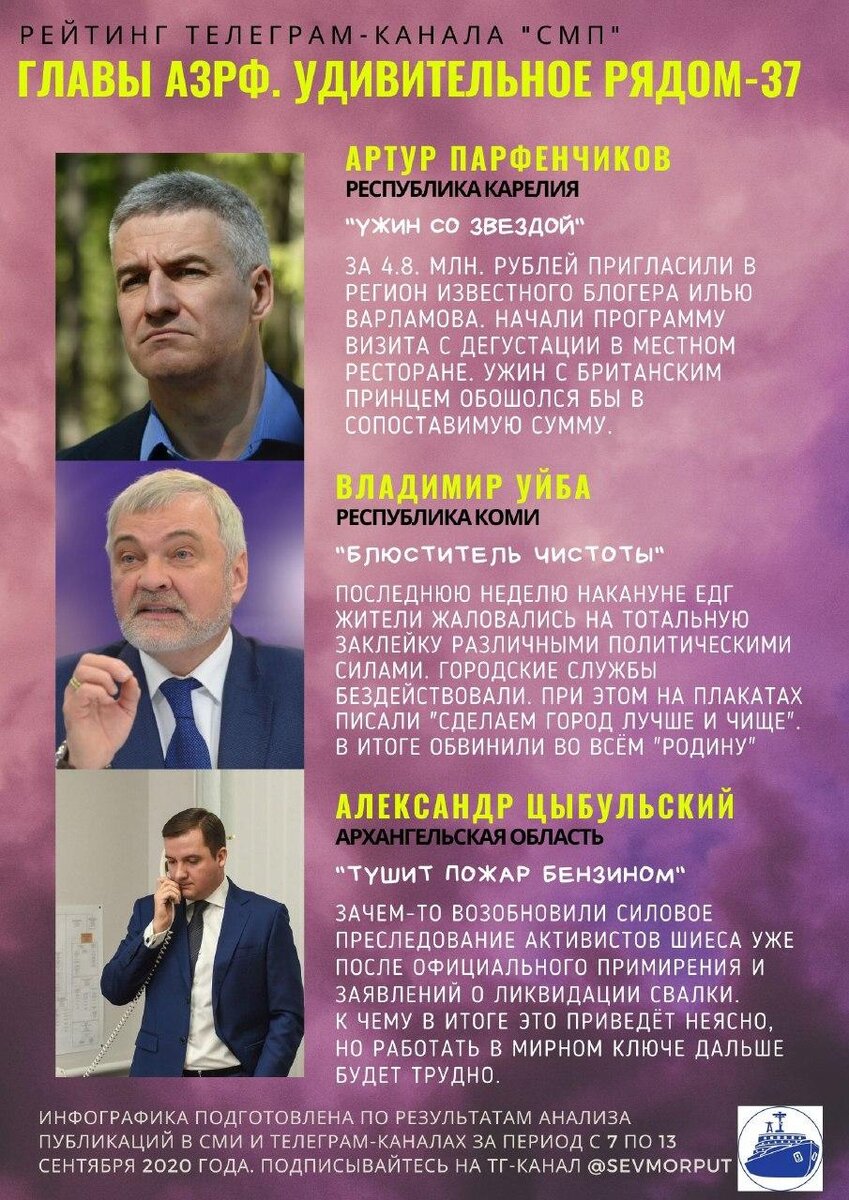 РЕЙТИНГ ТЕЛЕГРАМ-КАНАЛА "СМП"
ГЛАВЫ АЗРФ. УДИВИТЕЛЬНОЕ РЯДОМ-37

АРТУР ПАРФЕНЧИКОВ
РЕСПУБЛИКА КАРЕЛИЯ

"УЖИН СО ЗВЕЗДОЙ"

ЗА 4.8. МЛН. РУБЛЕЙ ПРИГЛАСИЛИ В РЕГИОН ИЗВЕСТНОГО БЛОГЕРА ИЛЬЮ ВАРЛАМОВА. НАЧАЛИ ПРОГРАММУ ВИЗИТА С ДЕГУСТАЦИИ В МЕСТНОМ РЕСТОРАНЕ. УЖИН С БРИТАНСКИМ ПРИНЦЕМ ОБОШОЛСЯ БЫ В СОПОСТАВИМУЮ СУММУ.

ВЛАДИМИР УЙБА
РЕСПУБЛИКА КОМИ

"БЛЮСТИТЕЛЬ ЧИСТОТЫ"

ПОСЛЕДНЮЮ НЕДЕЛЮ НАКАНУНЕ ЕДГ ЖИТЕЛИ ЖАЛОВАЛИСЬ НА ТОТАЛЬНУЮ ЗАКЛЕЙКУ РАЗЛИЧНЫМИ ПОЛИТИЧЕСКИМИ СИЛАМИ. ГОРОДСКИЕ СЛУЖБЫ БЕЗДЕЙСТВОВАЛИ. ПРИ ЭТОМ НА ПЛАКАТАХ ПИСАЛИ "СДЕЛАЕМ ГОРОД ЛУЧШЕ И ЧИЩЕ". В ИТОГЕ ОБВИНИЛИ ВО ВСЁМ "РОДИНУ"

АЛЕКСАНДР ЦЫБУЛЬСКИЙ
АРХАНГЕЛЬСКАЯ ОБЛАСТЬ

"ТУШИТ ПОЖАР БЕНЗИНОМ"

ЗАЧЕМ-ТО ВОЗОБНОВИЛИ СИЛОВОЕ ПРЕСЛЕДОВАНИЕ АКТИВИСТОВ ШИЕСА УЖЕ ПОСЛЕ ОФИЦИАЛЬНОГО ПРИМИРЕНИЯ И ЗАЯВЛЕНИЙ О ЛИКВИДАЦИИ СВАЛКИ. К ЧЕМУ В ИТОГЕ ЭТО ПРИВЕДЁТ НЕЯСНО, НО РАБОТАТЬ В МИРНОМ КЛЮЧЕ ДАЛЬШЕ БУДЕТ ТРУДНО.

ИНФОГРАФИКА ПОДГОТОВЛЕНА ПО РЕЗУЛЬТАТАМ АНАЛИЗА ПУБЛИКАЦИЙ В СМИ И ТЕЛЕГРАМ-КАНАЛАХ ЗА ПЕРИОД С 7 ПО 13 СЕНТЯБРЯ 2020 ГОДА. ПОДПИСЫВАЙТЕСЬ НА ТГ-КАНАЛ @SEVMORPUT